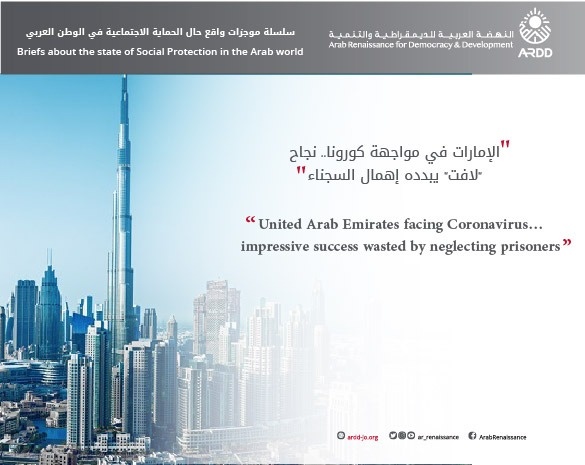 سلسلة موجزات واقع حال الحماية الاجتماعية في الوطن العربي
Briefs about the state of Social Protection in the Arab world

النهضة العربية للديمقراطية والتنمية
Arab Renaissance for Democracy & Development
ARDD

"الإمارات في مواجهة كورونا.. نجاح "لافت" يبدده إهمال السجناء"

“United Arab Emirates facing Coronavirus... impressive success wasted by neglecting prisoners”

ardd-jo.org ar_renaissance ArabRenaissance